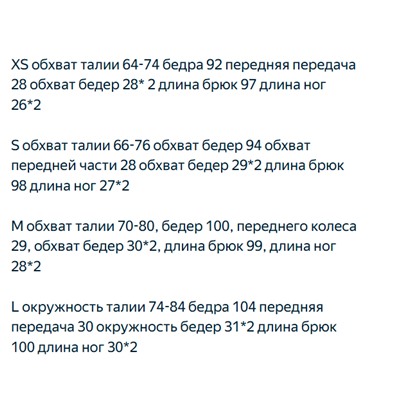 XS обхват талии 64-74 бедра 92 передняя передача 28 обхват бедер 28* 2 длина брюк 97 длина ног 26*2

S обхват талии 66-76 обхват бедер 94 обхват передней части 28 обхват бедер 29*2 длина брюк 98 длина ног 27*2

M обхват талии 70-80, бедер 100, переднего колеса 29, обхват бедер 30*2, длина брюк 99, длина ног 28*2

L окружность талии 74-84 бедра 104 передняя передача 30 окружность бедер 31*2 длина брюк 100 длина ног 30*2